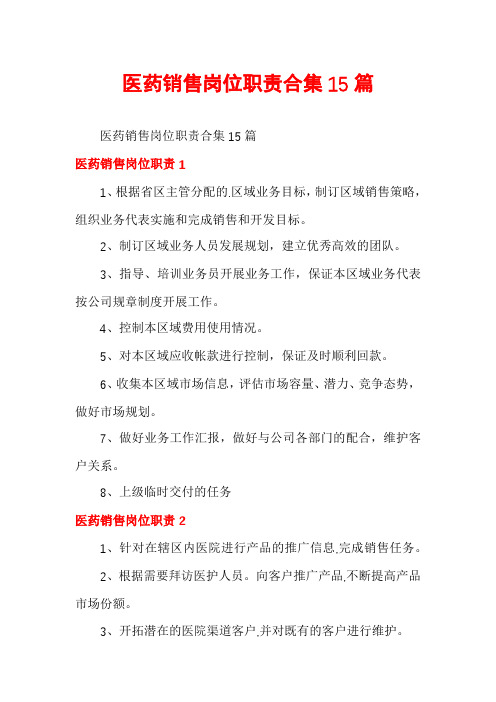 医药销售岗位职责合集15篇

医药销售岗位职责合集15篇

医药销售岗位职责1

1、根据省区主管分配的.区域业务目标，制订区域销售策略，组织业务代表实施和完成销售和开发目标。

2、制订区域业务人员发展规划，建立优秀高效的团队。

3、指导、培训业务员开展业务工作，保证本区域业务代表按公司规章制度开展工作。

4、控制本区域费用使用情况。

5、对本区域应收帐款进行控制，保证及时顺利回款。

6、收集本区域市场信息，评估市场容量、潜力、竞争态势，做好市场规划。

7、做好业务工作汇报，做好与公司各部门的配合，维护客户关系。

8、上级临时交付的任务

医药销售岗位职责2

1、针对在辖区内医院进行产品的推广信息.完成销售任务。

2、根据需要拜访医护人员。向客户推广产品.不断提高产品市场份额。

3、开拓潜在的医院渠道客户.并对既有的客户进行维护。